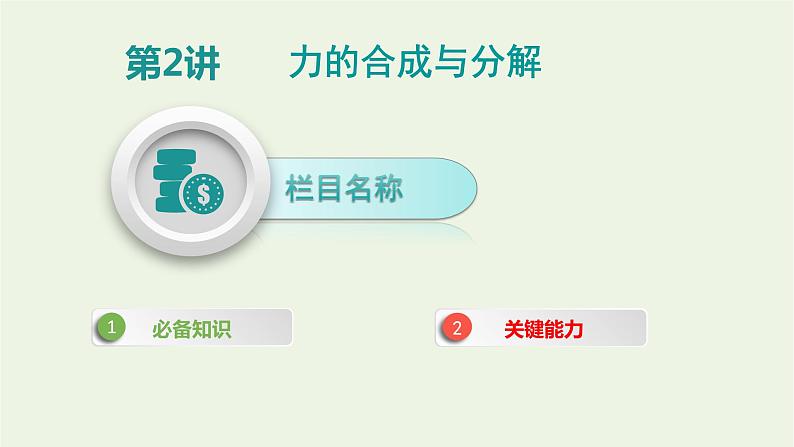 第2讲　力的合成与分解

$

栏目名称

1 必备知识

2 关键能力